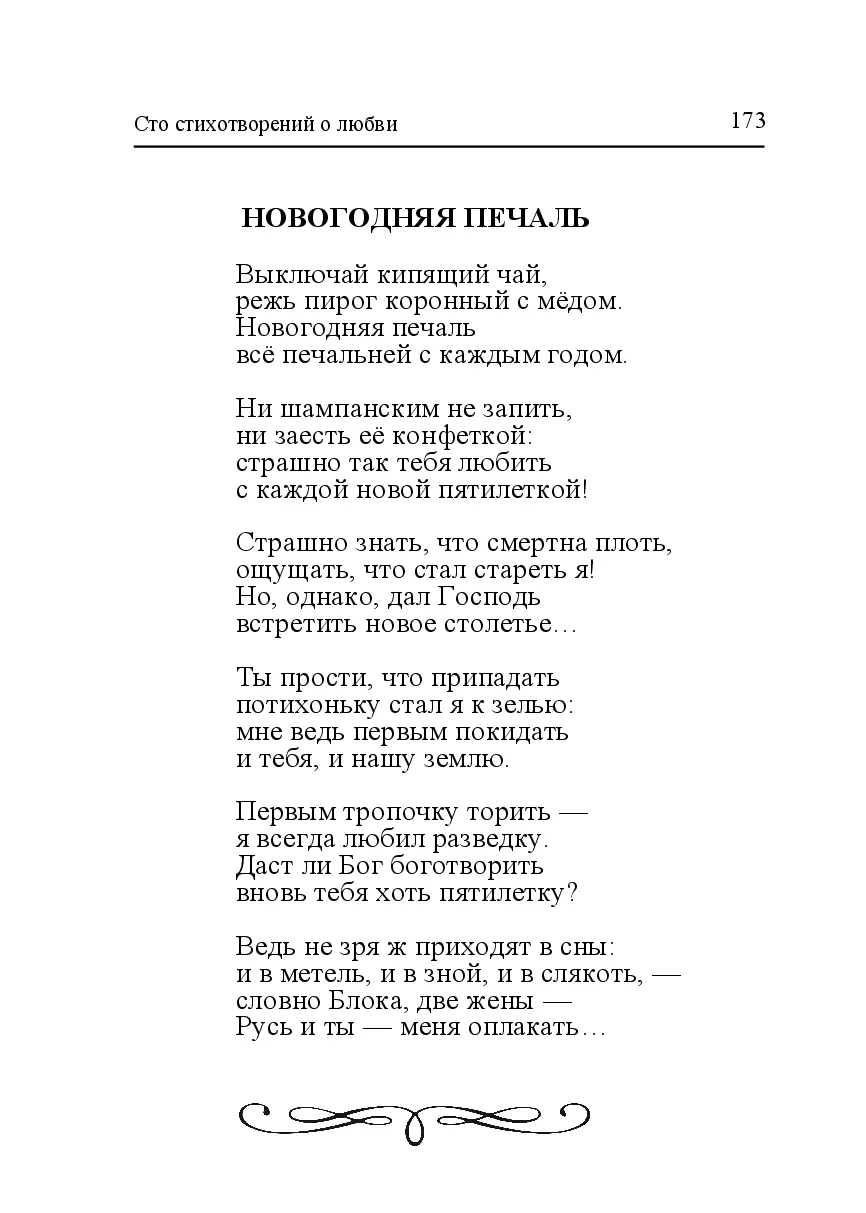 Сто стихотворений о любви 173

НОВОГОДНЯЯ ПЕЧАЛЬ

Выключай кипящий чай,
режь пирог коронный с мёдом.
Новогодняя печаль
всё печальней с каждым годом.

Ни шампанским не запить,
ни заесть её конфеткой:
страшно так тебя любить
с каждой новой пятилеткой!

Страшно знать, что смертна плоть,
ощущать, что стал стареть я!
Но, однако, дал Господь
встретить новое столетье…

Ты прости, что припадать
потихоньку стал я к зелью:
мне ведь первым покидать
и тебя, и нашу землю.

Первым тропочку торить —
я всегда любил разведку.
Даст ли Бог боготворить
вновь тебя хоть пятилетку?

Ведь не зря ж приходят в сны:
и в метель, и в зной, и в слякоть, —
словно Блока, две жены —
Русь и ты — меня оплакать…